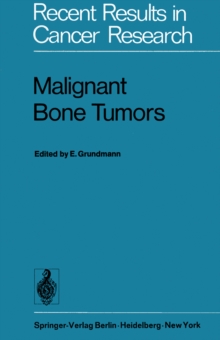 Recent Results in Cancer Research

Malignant Bone Tumors

Edited by E. Grundmann

Springer-Verlag Berlin · Heidelberg · New York